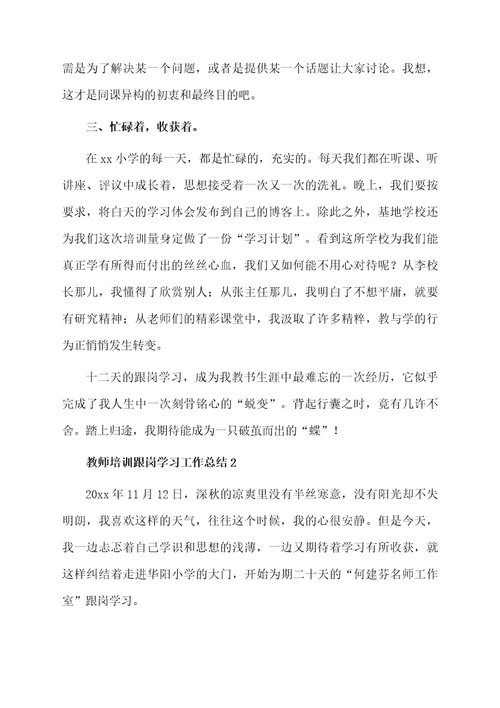 需是为了解决某一个问题，或者是提供某一个话题让大家讨论。我想，这才是同课异构的初衷和最终目的吧。

三、忙碌着，收获着。

在 xx 小学的每一天，都是忙碌的，充实的。每天我们都在听课、听讲座、评议中成长着，思想接受着一次又一次的洗礼。晚上，我们要按要求，将白天的学习体会发布到自己的博客上。除此之外，基地学校还为我们这次培训量身定做了一份“学习计划”。看到这所学校为我们能真正学有所得而付出的丝丝心血，我们又如何能不用心对待呢？从李校长那儿，我懂得了欣赏别人；从张主任那儿，我明白了不想平庸，就要有研究精神；从老师们的精彩课堂中，我汲取了许多精粹，教与学的行为正悄悄发生转变。

十二天的跟岗学习，成为我教书生涯中最难忘的一次经历，它似乎完成了我人生中一次刻骨铭心的“蜕变”。背起行囊之时，竟有几许不舍。踏上归途，我期待能成为一只破茧而出的“蝶”！

教师培训跟岗学习工作总结 2

20xx 年 11 月 12 日，深秋的凉爽里没有半丝寒意，没有阳光却不失明朗，我喜欢这样的天气，往往这个时候，我的心很安静。但是今天，我一边忐忑着自己学识和思想的浅薄，一边又期待着学习有所收获，就这样纠结着走进华阳小学的大门，开始为期二十天的“何建芬名师工作室”跟岗学习。